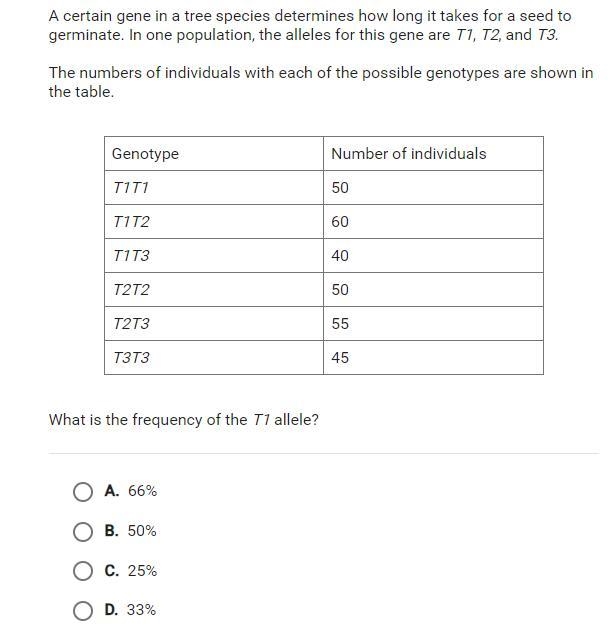 A certain gene in a tree species determines how long it takes for a seed to germinate. In one population, the alleles for this gene are T1, T2, and T3.

The numbers of individuals with each of the possible genotypes are shown in the table.

| Genotype | Number of individuals |
|---|---|
| T1T1 | 50 |
| T1T2 | 60 |
| T1T3 | 40 |
| T2T2 | 50 |
| T2T3 | 55 |
| T3T3 | 45 |

What is the frequency of the T1 allele?

A. 66%

B. 50%

C. 25%

D. 33%